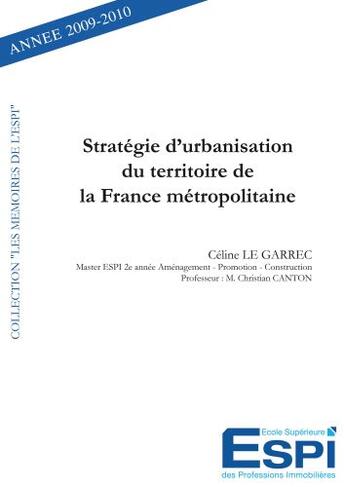 ANNEE 2009-2010

COLLECTION "LES MEMOIRES DE L'ESPI"

Stratégie d'urbanisation du territoire de la France métropolitaine

Céline LE GARREC
Master ESPI 2e année Aménagement - Promotion - Construction
Professeur : M. Christian CANTON

Ecole Supérieure
ESPI
des Professions Immobilières